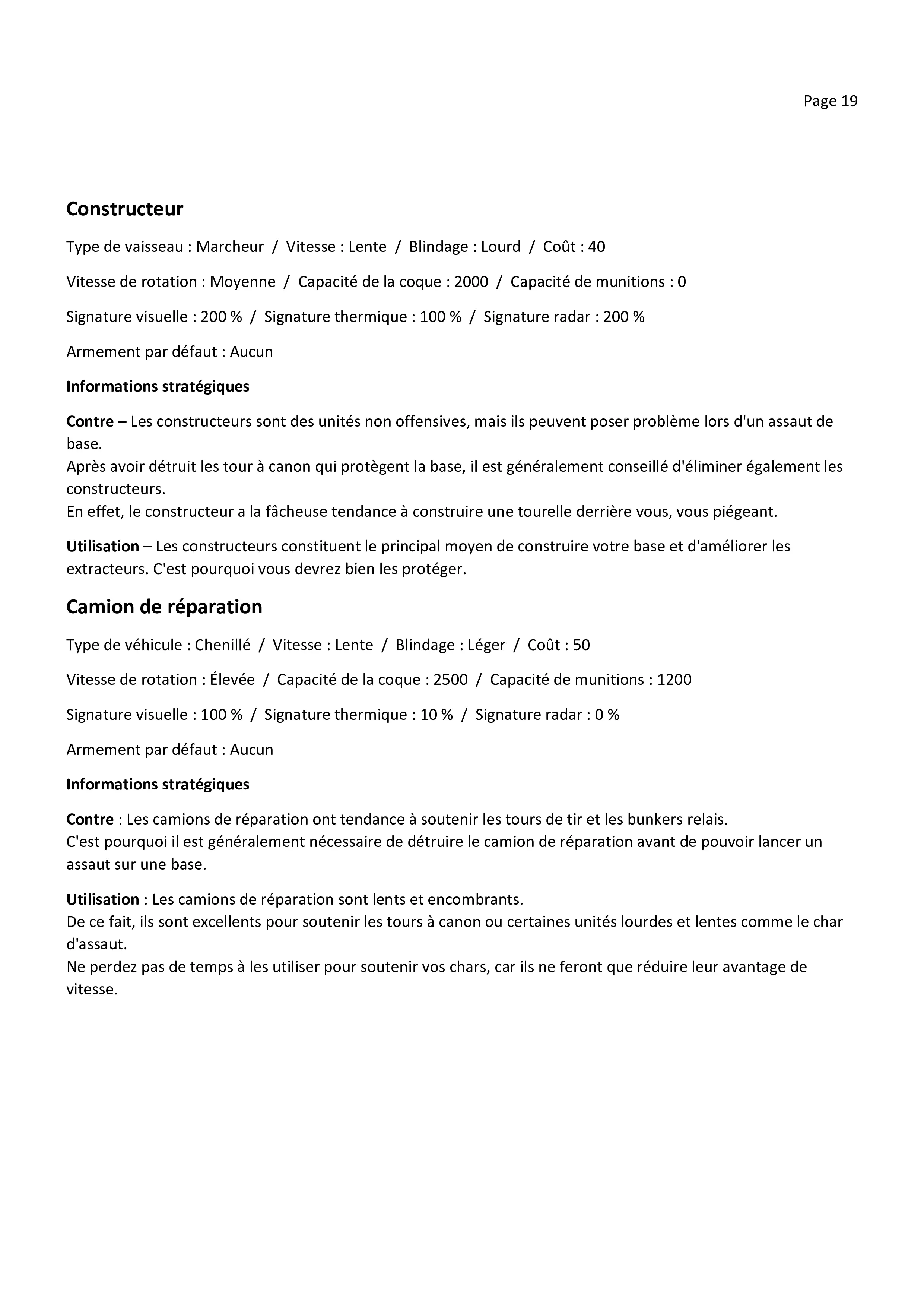 Page 19

Constructeur

Type de vaisseau : Marcheur / Vitesse : Lente / Blindage : Lourd / Coût : 40

Vitesse de rotation : Moyenne / Capacité de la coque : 2000 / Capacité de munitions : 0

Signature visuelle : 200 % / Signature thermique : 100 % / Signature radar : 200 %

Armement par défaut : Aucun

Informations stratégiques

Contre – Les constructeurs sont des unités non offensives, mais ils peuvent poser problème lors d'un assaut de base.
Après avoir détruit les tour à canon qui protègent la base, il est généralement conseillé d'éliminer également les constructeurs.
En effet, le constructeur a la fâcheuse tendance à construire une tourelle derrière vous, vous piégeant.

Utilisation – Les constructeurs constituent le principal moyen de construire votre base et d'améliorer les extracteurs. C'est pourquoi vous devrez bien les protéger.

Camion de réparation

Type de véhicule : Chenillé / Vitesse : Lente / Blindage : Léger / Coût : 50

Vitesse de rotation : Élevée / Capacité de la coque : 2500 / Capacité de munitions : 1200

Signature visuelle : 100 % / Signature thermique : 10 % / Signature radar : 0 %

Armement par défaut : Aucun

Informations stratégiques

Contre : Les camions de réparation ont tendance à soutenir les tours de tir et les bunkers relais.
C'est pourquoi il est généralement nécessaire de détruire le camion de réparation avant de pouvoir lancer un assaut sur une base.

Utilisation : Les camions de réparation sont lents et encombrants.
De ce fait, ils sont excellents pour soutenir les tours à canon ou certaines unités lourdes et lentes comme le char d'assaut.
Ne perdez pas de temps à les utiliser pour soutenir vos chars, car ils ne feront que réduire leur avantage de vitesse.